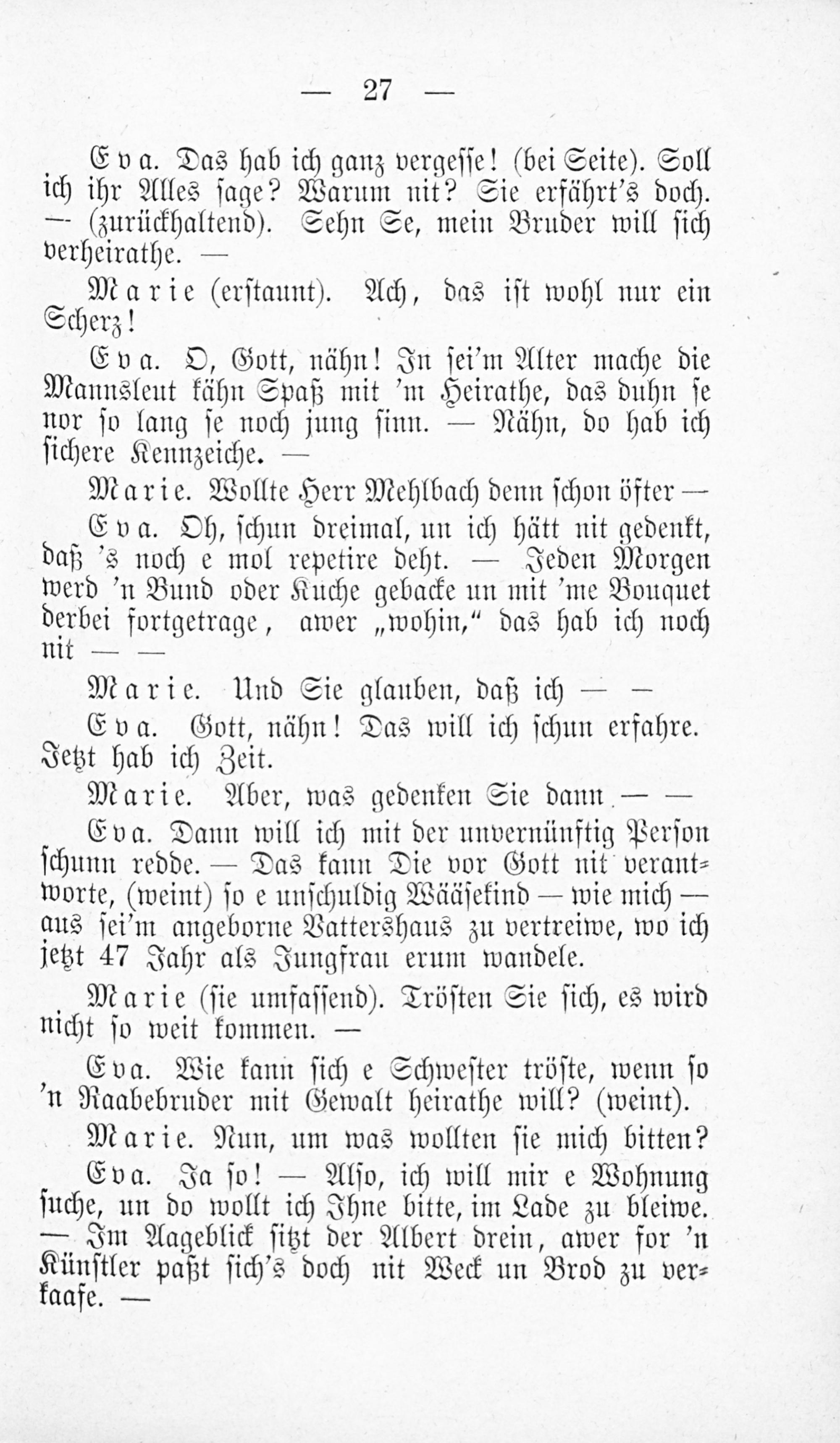 — 27 —

Eva. Das hab ich ganz vergesse! (bei Seite). Soll ich ihr Alles sage? Warum nit? Sie erfährt's doch. — (zurückhaltend). Sehn Se, mein Bruder will sich verheirathe. —

Marie (erstaunt). Ach, das ist wohl nur ein Scherz!

Eva. O, Gott, nähn! In sei'm Alter mache die Mannsleut kähn Spaß mit 'm Heirathe, das duhn se nor so lang se noch jung sinn. — Nähn, do hab ich sichere Kennzeiche. —

Marie. Wollte Herr Mehlbach denn schon öfter —

Eva. Oh, schun dreimal, un ich hätt nit gedenkt, daß 's noch e mol repetire deht. — Jeden Morgen werd 'n Bund oder Kuche gebacke un mit 'me Bouquet derbei fortgetrage, awer „wohin," das hab ich noch nit — —

Marie. Und Sie glauben, daß ich — —

Eva. Gott, nähn! Das will ich schun erfahre. Jetzt hab ich Zeit.

Marie. Aber, was gedenken Sie dann — —

Eva. Dann will ich mit der unvernünftig Person schunn redde. — Das kann Die vor Gott nit verantworte, (weint) so e unschuldig Wääsekind — wie mich — aus sei'm angeborne Vattershaus zu vertreiwe, wo ich jetzt 47 Jahr als Jungfrau erum wandele.

Marie (sie umfassend). Trösten Sie sich, es wird nicht so weit kommen. —

Eva. Wie kann sich e Schwester tröste, wenn so 'n Raabebruder mit Gewalt heirathe will? (weint).

Marie. Nun, um was wollten sie mich bitten?

Eva. Ja so! — Also, ich will mir e Wohnung suche, un do wollt ich Ihne bitte, im Lade zu bleiwe. — Im Aageblick sitzt der Albert drein, awer for 'n Künstler paßt sich's doch nit Weck un Brod zu verkaafe. —